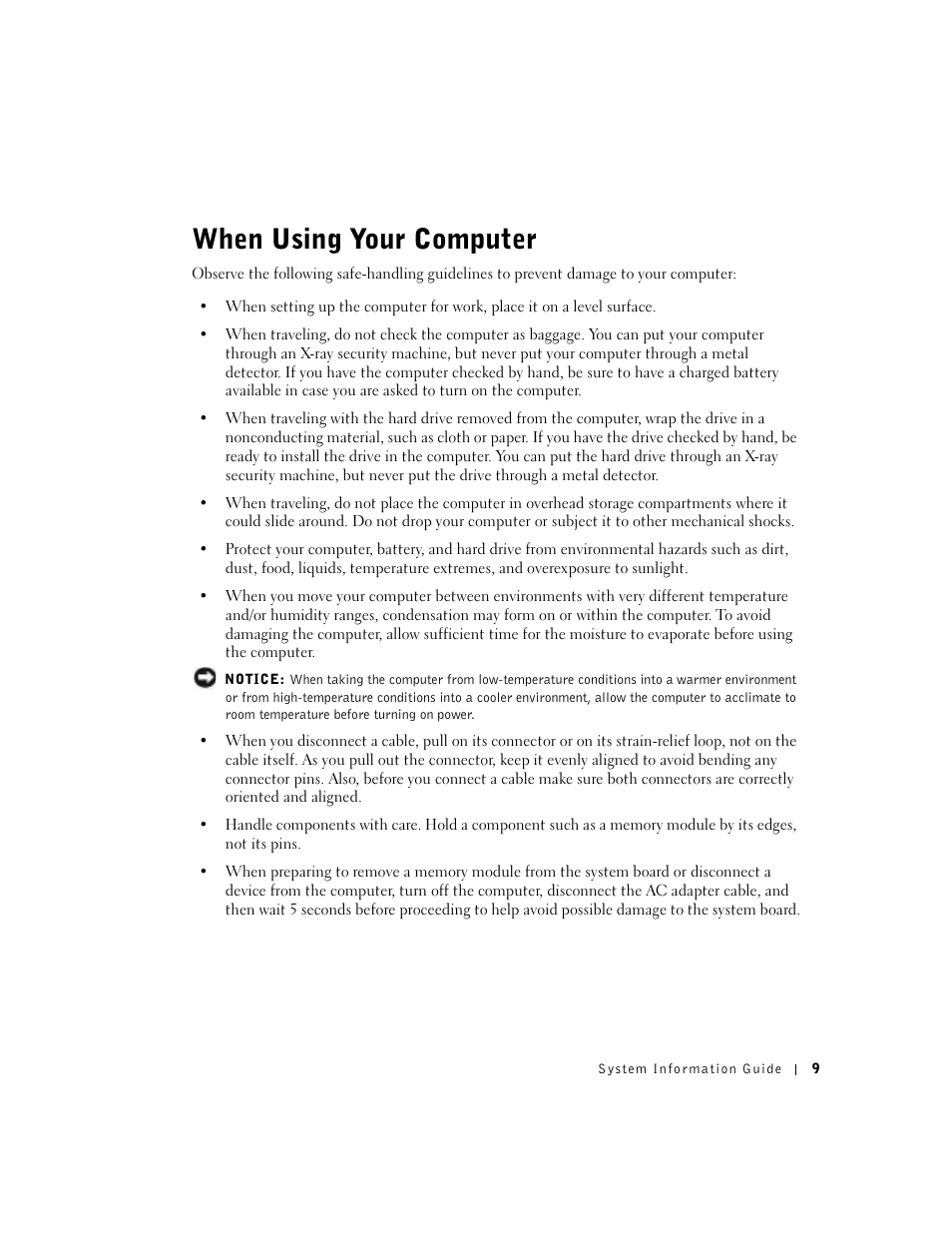 When Using Your Computer

Observe the following safe-handling guidelines to prevent damage to your computer:

• When setting up the computer for work, place it on a level surface.

• When traveling, do not check the computer as baggage. You can put your computer through an X-ray security machine, but never put your computer through a metal detector. If you have the computer checked by hand, be sure to have a charged battery available in case you are asked to turn on the computer.

• When traveling with the hard drive removed from the computer, wrap the drive in a nonconducting material, such as cloth or paper. If you have the drive checked by hand, be ready to install the drive in the computer. You can put the hard drive through an X-ray security machine, but never put the drive through a metal detector.

• When traveling, do not place the computer in overhead storage compartments where it could slide around. Do not drop your computer or subject it to other mechanical shocks.

• Protect your computer, battery, and hard drive from environmental hazards such as dirt, dust, food, liquids, temperature extremes, and overexposure to sunlight.

• When you move your computer between environments with very different temperature and/or humidity ranges, condensation may form on or within the computer. To avoid damaging the computer, allow sufficient time for the moisture to evaporate before using the computer.

NOTICE: When taking the computer from low-temperature conditions into a warmer environment or from high-temperature conditions into a cooler environment, allow the computer to acclimate to room temperature before turning on power.

• When you disconnect a cable, pull on its connector or on its strain-relief loop, not on the cable itself. As you pull out the connector, keep it evenly aligned to avoid bending any connector pins. Also, before you connect a cable make sure both connectors are correctly oriented and aligned.

• Handle components with care. Hold a component such as a memory module by its edges, not its pins.

• When preparing to remove a memory module from the system board or disconnect a device from the computer, turn off the computer, disconnect the AC adapter cable, and then wait 5 seconds before proceeding to help avoid possible damage to the system board.

System Information Guide | 9